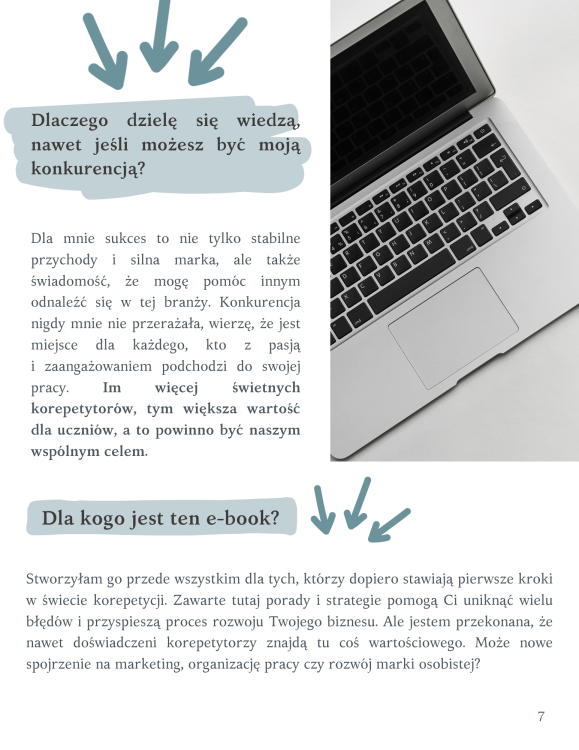 Dlaczego dzielę się wiedzą, nawet jeśli możesz być moją konkurencją?

Dla mnie sukces to nie tylko stabilne przychody i silna marka, ale także świadomość, że mogę pomóc innym odnaleźć się w tej branży. Konkurencja nigdy mnie nie przerażała, wierzę, że jest miejsce dla każdego, kto z pasją i zaangażowaniem podchodzi do swojej pracy. Im więcej świetnych korepetytorów, tym większa wartość dla uczniów, a to powinno być naszym wspólnym celem.

Dla kogo jest ten e-book?

Stworzyłam go przede wszystkim dla tych, którzy dopiero stawiają pierwsze kroki w świecie korepetycji. Zawarte tutaj porady i strategie pomogą Ci uniknąć wielu błędów i przyspieszą proces rozwoju Twojego biznesu. Ale jestem przekonana, że nawet doświadczeni korepetytorzy znajdą tu coś wartościowego. Może nowe spojrzenie na marketing, organizację pracy czy rozwój marki osobistej?

7